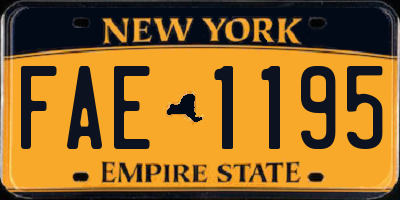 NEW YORK

FAE 1195

EMPIRE STATE